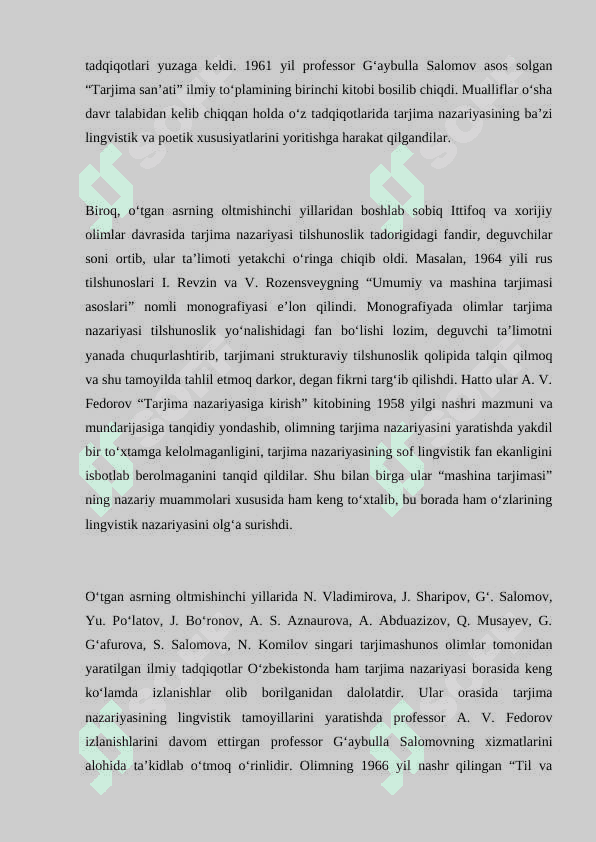 tadqiqotlari yuzaga keldi. 1961 yil professor G‘aybulla Salomov asos solgan “Tarjima san’ati” ilmiy to‘plamining birinchi kitobi bosilib chiqdi. Mualliflar o‘sha davr talabidan kelib chiqqan holda o‘z tadqiqotlarida tarjima nazariyasining ba’zi lingvistik va poetik xususiyatlarini yoritishga harakat qilgandilar.

Biroq, o‘tgan asrning oltmishinchi yillaridan boshlab sobiq Ittifoq va xorijiy olimlar davrasida tarjima nazariyasi tilshunoslik tadorigidagi fandir, deguvchilar soni ortib, ular ta’limoti yetakchi o‘ringa chiqib oldi. Masalan, 1964 yili rus tilshunoslari I. Revzin va V. Rozensveygning “Umumiy va mashina tarjimasi asoslari” nomli monografiyasi e’lon qilindi. Monografiyada olimlar tarjima nazariyasi tilshunoslik yo‘nalishidagi fan bo‘lishi lozim, deguvchi ta’limotni yanada chuqurlashtirib, tarjimani strukturaviy tilshunoslik qolipida talqin qilmoq va shu tamoyilda tahlil etmoq darkor, degan fikrni targ‘ib qilishdi. Hatto ular A. V. Fedorov “Tarjima nazariyasiga kirish” kitobining 1958 yilgi nashri mazmuni va mundarijasiga tanqidiy yondashib, olimning tarjima nazariyasini yaratishda yakdil bir to‘xtamga kelolmaganligini, tarjima nazariyasining sof lingvistik fan ekanligini isbotlab berolmaganini tanqid qildilar. Shu bilan birga ular “mashina tarjimasi” ning nazariy muammolari xususida ham keng to‘xtalib, bu borada ham o‘zlarining lingvistik nazariyasini olg‘a surishdi.

O‘tgan asrning oltmishinchi yillarida N. Vladimirova, J. Sharipov, G‘. Salomov, Yu. Po‘latov, J. Bo‘ronov, A. S. Aznaurova, A. Abduazizov, Q. Musayev, G. G‘afurova, S. Salomova, N. Komilov singari tarjimashunos olimlar tomonidan yaratilgan ilmiy tadqiqotlar O‘zbekistonda ham tarjima nazariyasi borasida keng ko‘lamda izlanishlar olib borilganidan dalolatdir. Ular orasida tarjima nazariyasining lingvistik tamoyillarini yaratishda professor A. V. Fedorov izlanishlarini davom ettirgan professor G‘aybulla Salomovning xizmatlarini alohida ta’kidlab o‘tmoq o‘rinlidir. Olimning 1966 yil nashr qilingan “Til va